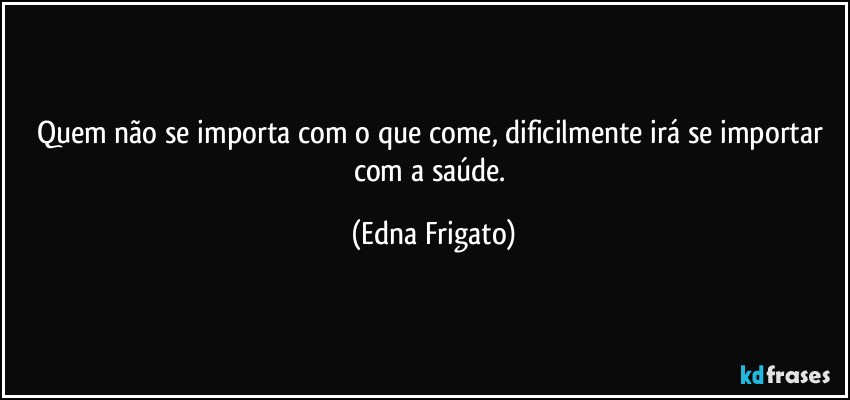 Quem não se importa com o que come, dificilmente irá se importar com a saúde.

(Edna Frigato)

kdfrases